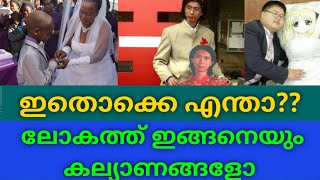 ഇതൊക്കെ എന്താ??
ലോകത്ത് ഇങ്ങനെയും
കല്യാണങ്ങളോ